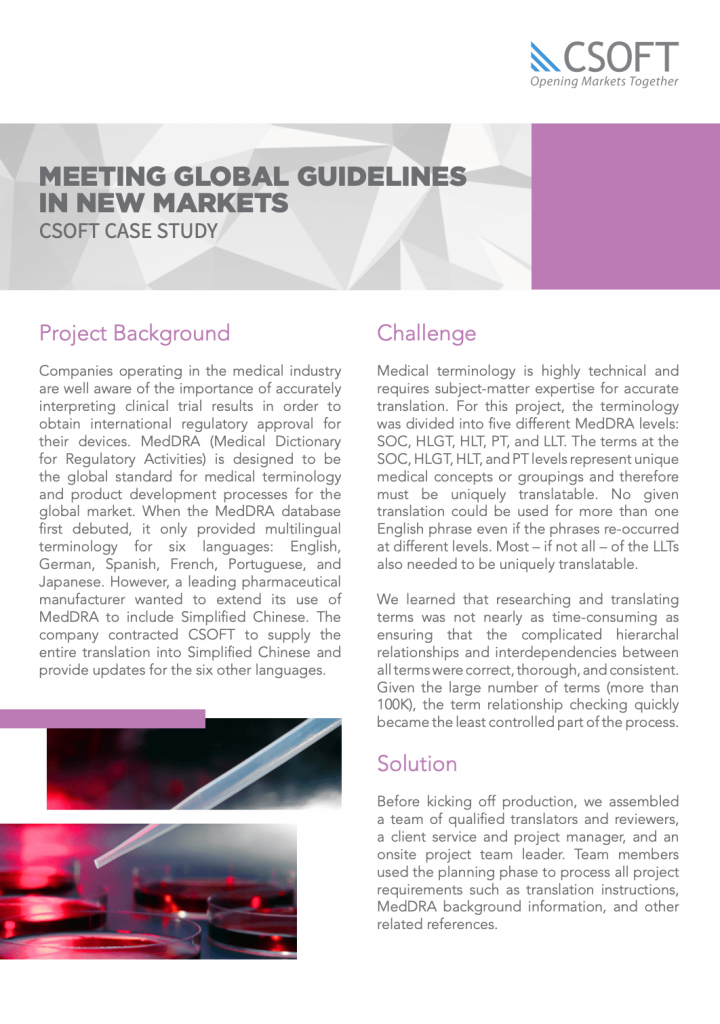 CSOFT
Opening Markets Together

MEETING GLOBAL GUIDELINES IN NEW MARKETS
CSOFT CASE STUDY

Project Background

Companies operating in the medical industry are well aware of the importance of accurately interpreting clinical trial results in order to obtain international regulatory approval for their devices. MedDRA (Medical Dictionary for Regulatory Activities) is designed to be the global standard for medical terminology and product development processes for the global market. When the MedDRA database first debuted, it only provided multilingual terminology for six languages: English, German, Spanish, French, Portuguese, and Japanese. However, a leading pharmaceutical manufacturer wanted to extend its use of MedDRA to include Simplified Chinese. The company contracted CSOFT to supply the entire translation into Simplified Chinese and provide updates for the six other languages.

Challenge

Medical terminology is highly technical and requires subject-matter expertise for accurate translation. For this project, the terminology was divided into five different MedDRA levels: SOC, HLGT, HLT, PT, and LLT. The terms at the SOC, HLGT, HLT, and PT levels represent unique medical concepts or groupings and therefore must be uniquely translatable. No given translation could be used for more than one English phrase even if the phrases re-occurred at different levels. Most – if not all – of the LLTs also needed to be uniquely translatable.

We learned that researching and translating terms was not nearly as time-consuming as ensuring that the complicated hierarchal relationships and interdependencies between all terms were correct, thorough, and consistent. Given the large number of terms (more than 100K), the term relationship checking quickly became the least controlled part of the process.

Solution

Before kicking off production, we assembled a team of qualified translators and reviewers, a client service and project manager, and an onsite project team leader. Team members used the planning phase to process all project requirements such as translation instructions, MedDRA background information, and other related references.